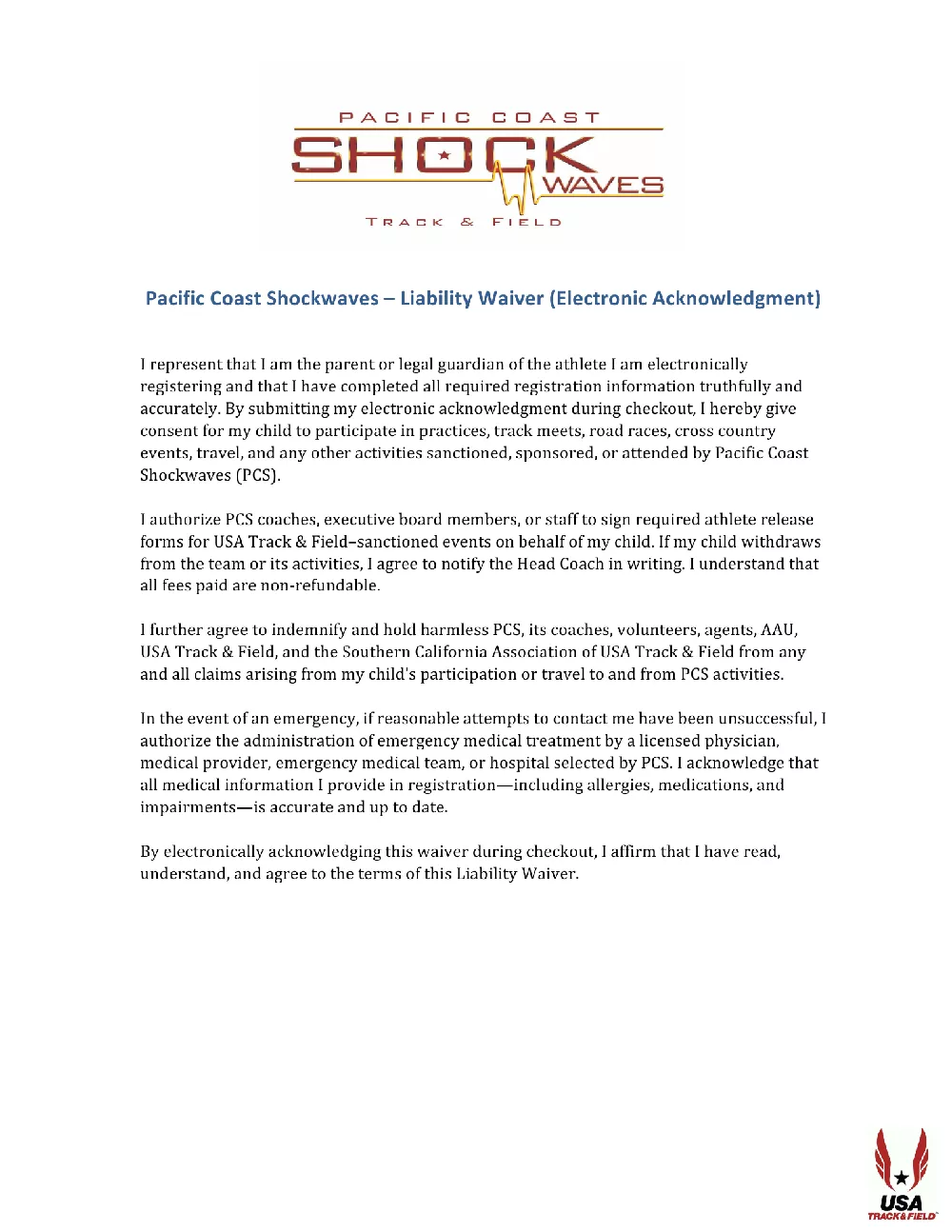 PACIFIC COAST
SHOCK
WAVES
TRACK & FIELD

Pacific Coast Shockwaves – Liability Waiver (Electronic Acknowledgment)

I represent that I am the parent or legal guardian of the athlete I am electronically registering and that I have completed all required registration information truthfully and accurately. By submitting my electronic acknowledgment during checkout, I hereby give consent for my child to participate in practices, track meets, road races, cross country events, travel, and any other activities sanctioned, sponsored, or attended by Pacific Coast Shockwaves (PCS).

I authorize PCS coaches, executive board members, or staff to sign required athlete release forms for USA Track & Field–sanctioned events on behalf of my child. If my child withdraws from the team or its activities, I agree to notify the Head Coach in writing. I understand that all fees paid are non-refundable.

I further agree to indemnify and hold harmless PCS, its coaches, volunteers, agents, AAU, USA Track & Field, and the Southern California Association of USA Track & Field from any and all claims arising from my child's participation or travel to and from PCS activities.

In the event of an emergency, if reasonable attempts to contact me have been unsuccessful, I authorize the administration of emergency medical treatment by a licensed physician, medical provider, emergency medical team, or hospital selected by PCS. I acknowledge that all medical information I provide in registration—including allergies, medications, and impairments—is accurate and up to date.

By electronically acknowledging this waiver during checkout, I affirm that I have read, understand, and agree to the terms of this Liability Waiver.

USA
TRACK&FIELD